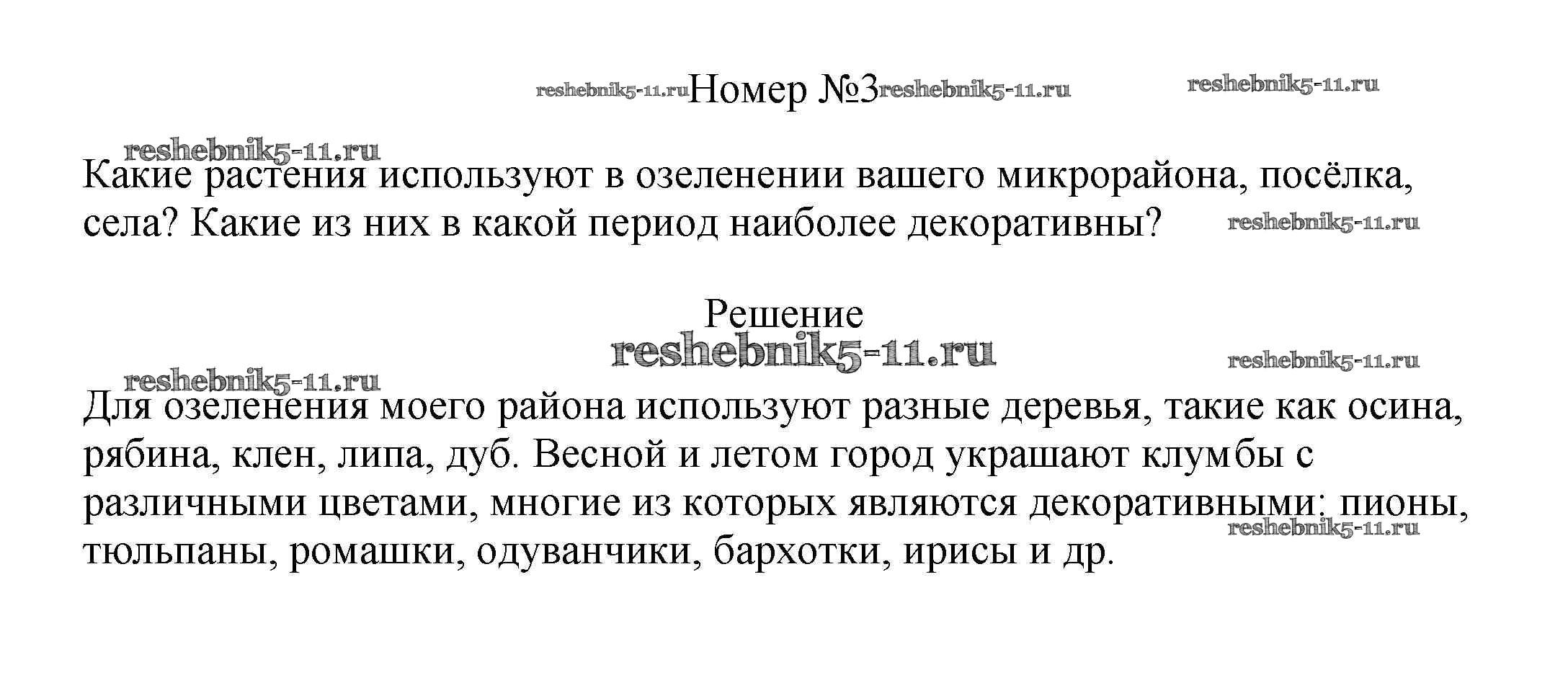 reshebnik5-11.ru Номер №3 reshebnik5-11.ru reshebnik5-11.ru

reshebnik5-11.ru

Какие растения используют в озеленении вашего микрорайона, посёлка, села? Какие из них в какой период наиболее декоративны? reshebnik5-11.ru

Решение

reshebnik5-11.ru

reshebnik5-11.ru reshebnik5-11.ru

Для озеленения моего района используют разные деревья, такие как осина, рябина, клен, липа, дуб. Весной и летом город украшают клумбы с различными цветами, многие из которых являются декоративными: пионы, тюльпаны, ромашки, одуванчики, бархотки, ирисы и др. reshebnik5-11.ru